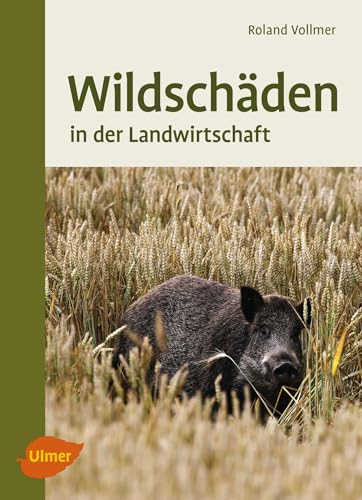 Roland Vollmer

Wildschäden

in der Landwirtschaft

Ulmer